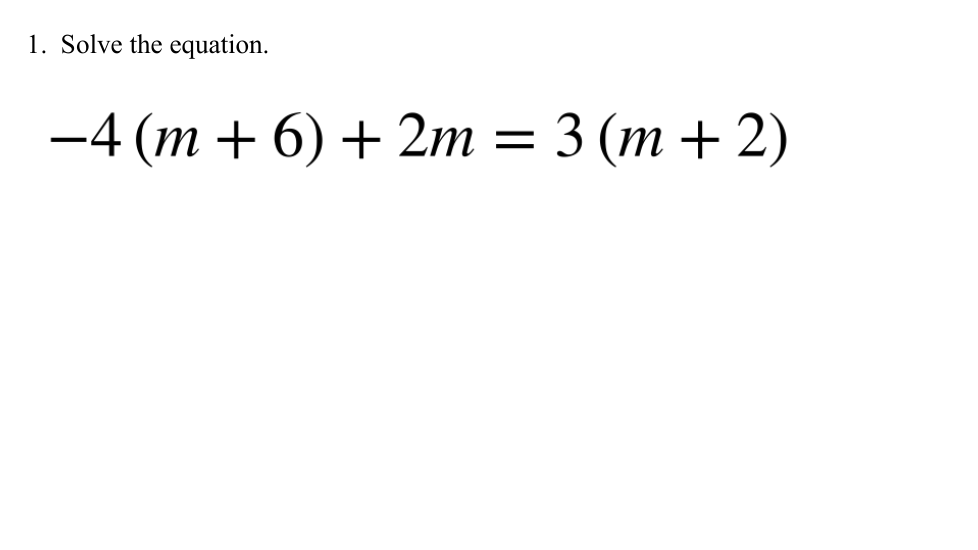 1. Solve the equation.

$-4(m+6)+2m=3(m+2)$